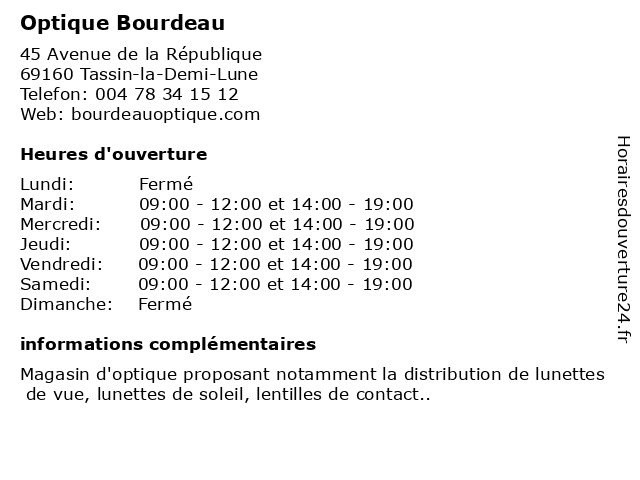 Optique Bourdeau

45 Avenue de la République
69160 Tassin-la-Demi-Lune
Telefon: 004 78 34 15 12
Web: bourdeauoptique.com

Heures d'ouverture

| | |
|---|---|
| Lundi: | Fermé |
| Mardi: | 09:00 - 12:00 et 14:00 - 19:00 |
| Mercredi: | 09:00 - 12:00 et 14:00 - 19:00 |
| Jeudi: | 09:00 - 12:00 et 14:00 - 19:00 |
| Vendredi: | 09:00 - 12:00 et 14:00 - 19:00 |
| Samedi: | 09:00 - 12:00 et 14:00 - 19:00 |
| Dimanche: | Fermé |

informations complémentaires

Magasin d'optique proposant notamment la distribution de lunettes de vue, lunettes de soleil, lentilles de contact..

Horairesdouverture24.fr